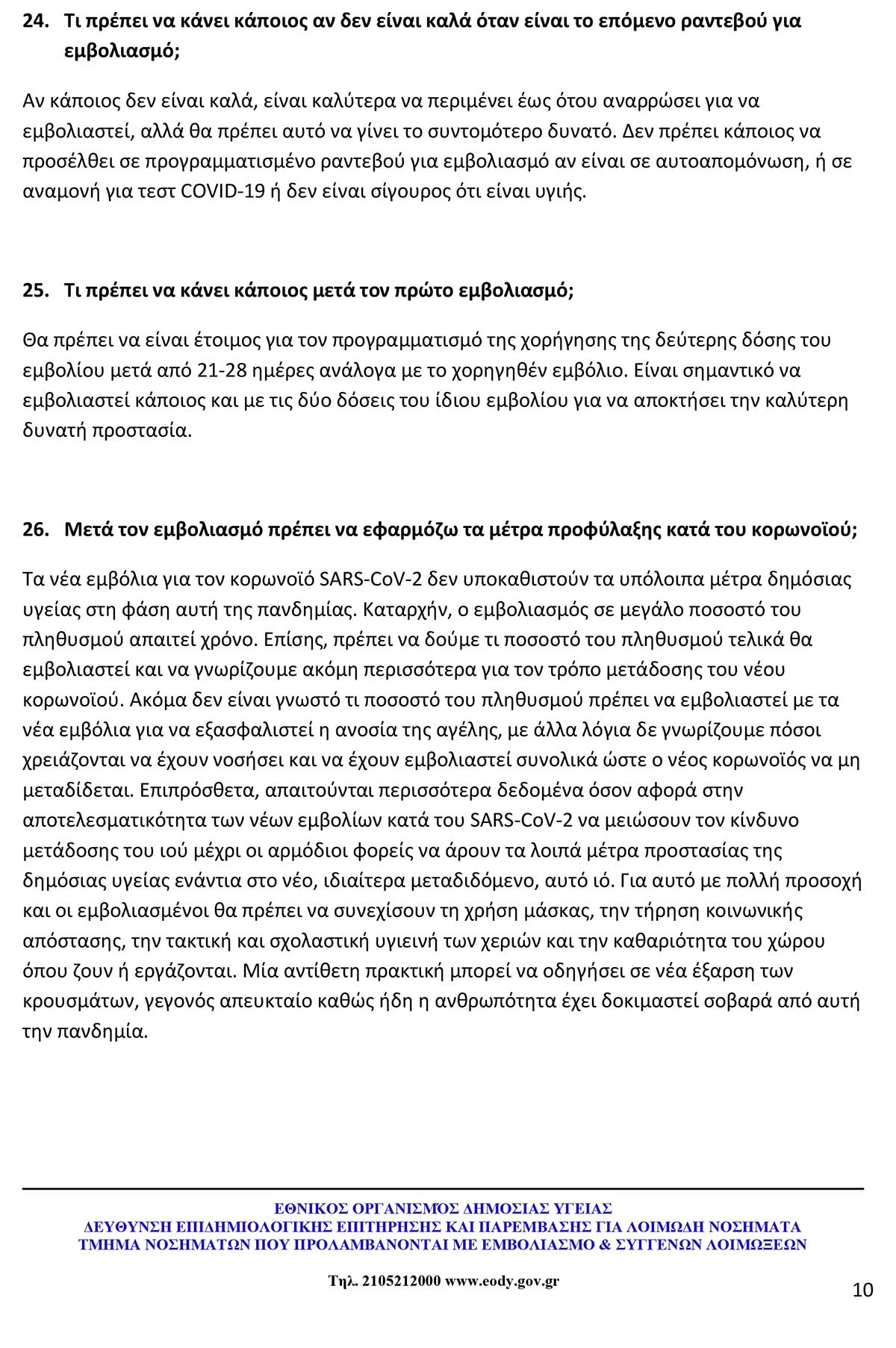 24. Τι πρέπει να κάνει κάποιος αν δεν είναι καλά όταν είναι το επόμενο ραντεβού για εμβολιασμό;

Αν κάποιος δεν είναι καλά, είναι καλύτερα να περιμένει έως ότου αναρρώσει για να εμβολιαστεί, αλλά θα πρέπει αυτό να γίνει το συντομότερο δυνατό. Δεν πρέπει κάποιος να προσέλθει σε προγραμματισμένο ραντεβού για εμβολιασμό αν είναι σε αυτοαπομόνωση, ή σε αναμονή για τεστ COVID-19 ή δεν είναι σίγουρος ότι είναι υγιής.

25. Τι πρέπει να κάνει κάποιος μετά τον πρώτο εμβολιασμό;

Θα πρέπει να είναι έτοιμος για τον προγραμματισμό της χορήγησης της δεύτερης δόσης του εμβολίου μετά από 21-28 ημέρες ανάλογα με το χορηγηθέν εμβόλιο. Είναι σημαντικό να εμβολιαστεί κάποιος και με τις δύο δόσεις του ίδιου εμβολίου για να αποκτήσει την καλύτερη δυνατή προστασία.

26. Μετά τον εμβολιασμό πρέπει να εφαρμόζω τα μέτρα προφύλαξης κατά του κορωνοϊού;

Τα νέα εμβόλια για τον κορωνοϊό SARS-CoV-2 δεν υποκαθιστούν τα υπόλοιπα μέτρα δημόσιας υγείας στη φάση αυτή της πανδημίας. Καταρχήν, ο εμβολιασμός σε μεγάλο ποσοστό του πληθυσμού απαιτεί χρόνο. Επίσης, πρέπει να δούμε τι ποσοστό του πληθυσμού τελικά θα εμβολιαστεί και να γνωρίζουμε ακόμη περισσότερα για τον τρόπο μετάδοσης του νέου κορωνοϊού. Ακόμα δεν είναι γνωστό τι ποσοστό του πληθυσμού πρέπει να εμβολιαστεί με τα νέα εμβόλια για να εξασφαλιστεί η ανοσία της αγέλης, με άλλα λόγια δε γνωρίζουμε πόσοι χρειάζονται να έχουν νοσήσει και να έχουν εμβολιαστεί συνολικά ώστε ο νέος κορωνοϊός να μη μεταδίδεται. Επιπρόσθετα, απαιτούνται περισσότερα δεδομένα όσον αφορά στην αποτελεσματικότητα των νέων εμβολίων κατά του SARS-CoV-2 να μειώσουν τον κίνδυνο μετάδοσης του ιού μέχρι οι αρμόδιοι φορείς να άρουν τα λοιπά μέτρα προστασίας της δημόσιας υγείας ενάντια στο νέο, ιδιαίτερα μεταδιδόμενο, αυτό ιό. Για αυτό με πολλή προσοχή και οι εμβολιασμένοι θα πρέπει να συνεχίσουν τη χρήση μάσκας, την τήρηση κοινωνικής απόστασης, την τακτική και σχολαστική υγιεινή των χεριών και την καθαριότητα του χώρου όπου ζουν ή εργάζονται. Μία αντίθετη πρακτική μπορεί να οδηγήσει σε νέα έξαρση των κρουσμάτων, γεγονός απευκταίο καθώς ήδη η ανθρωπότητα έχει δοκιμαστεί σοβαρά από αυτή την πανδημία.

ΕΘΝΙΚΟΣ ΟΡΓΑΝΙΣΜΟΣ ΔΗΜΟΣΙΑΣ ΥΓΕΙΑΣ
ΔΕΥΘΥΝΣΗ ΕΠΙΔΗΜΙΟΛΟΓΙΚΗΣ ΕΠΙΤΗΡΗΣΗΣ ΚΑΙ ΠΑΡΕΜΒΑΣΗΣ ΓΙΑ ΛΟΙΜΩΔΗ ΝΟΣΗΜΑΤΑ
ΤΜΗΜΑ ΝΟΣΗΜΑΤΩΝ ΠΟΥ ΠΡΟΛΑΜΒΑΝΟΝΤΑΙ ΜΕ ΕΜΒΟΛΙΑΣΜΟ & ΣΥΓΓΕΝΩΝ ΛΟΙΜΩΞΕΩΝ

Τηλ. 2105212000 www.eody.gov.gr

10